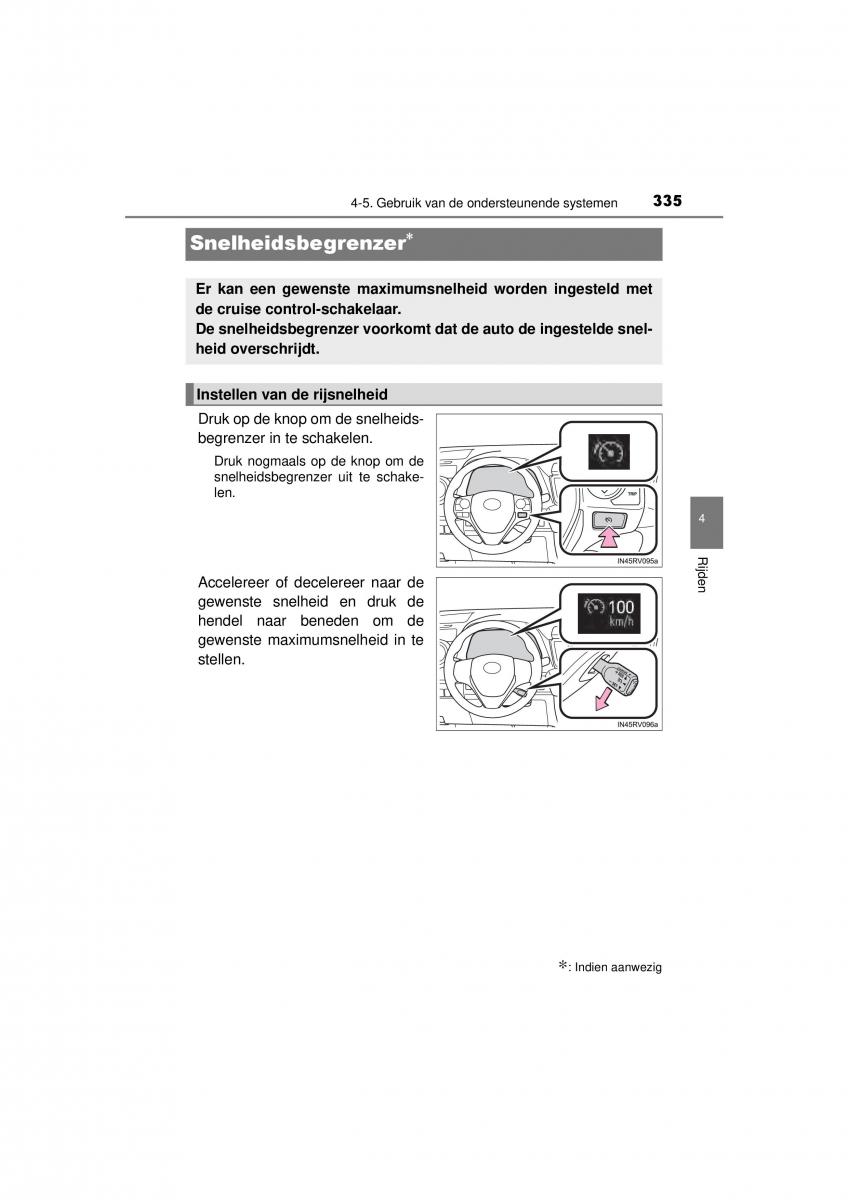 4-5. Gebruik van de ondersteunende systemen 335

Snelheidsbegrenzer*

Er kan een gewenste maximumsnelheid worden ingesteld met de cruise control-schakelaar.
De snelheidsbegrenzer voorkomt dat de auto de ingestelde snelheid overschrijdt.

Instellen van de rijsnelheid

Druk op de knop om de snelheidsbegrenzer in te schakelen.

Druk nogmaals op de knop om de snelheidsbegrenzer uit te schakelen.

TRIP

IN45RV095a

Accelereer of decelereer naar de gewenste snelheid en druk de hendel naar beneden om de gewenste maximumsnelheid in te stellen.

100 km/h

IN45RV096a

4

Rijden

*: Indien aanwezig